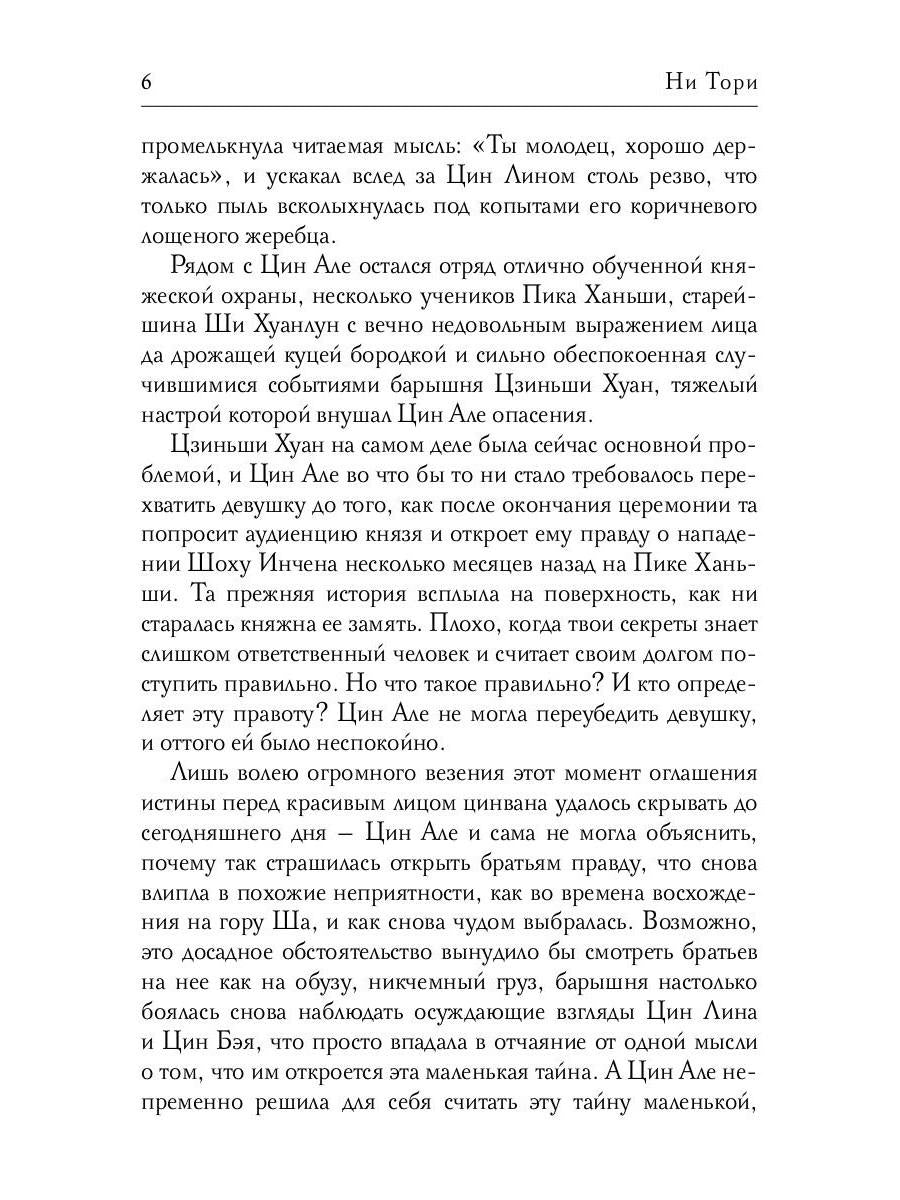 6 Ни Тори

промелькнула читаемая мысль: «Ты молодец, хорошо держалась», и ускакал вслед за Цин Лином столь резво, что только пыль всколыхнулась под копытами его коричневого лощеного жеребца.

Рядом с Цин Але остался отряд отлично обученной княжеской охраны, несколько учеников Пика Ханьши, старейшина Ши Хуанлун с вечно недовольным выражением лица да дрожащей куцей бородкой и сильно обеспокоенная случившимися событиями барышня Цзиньши Хуан, тяжелый настрой которой внушал Цин Але опасения.

Цзиньши Хуан на самом деле была сейчас основной проблемой, и Цин Але во что бы то ни стало требовалось перехватить девушку до того, как после окончания церемонии та попросит аудиенцию князя и откроет ему правду о нападении Шоху Инчена несколько месяцев назад на Пике Ханьши. Та прежняя история всплыла на поверхность, как ни старалась княжна ее замять. Плохо, когда твои секреты знает слишком ответственный человек и считает своим долгом поступить правильно. Но что такое правильно? И кто определяет эту правоту? Цин Але не могла переубедить девушку, и оттого ей было неспокойно.

Лишь волею огромного везения этот момент оглашения истины перед красивым лицом цинвана удалось скрывать до сегодняшнего дня – Цин Але и сама не могла объяснить, почему так страшилась открыть братьям правду, что снова влипла в похожие неприятности, как во времена восхождения на гору Ша, и как снова чудом выбралась. Возможно, это досадное обстоятельство вынудило бы смотреть братьев на нее как на обузу, никчемный груз, барышня настолько боялась снова наблюдать осуждающие взгляды Цин Лина и Цин Бэя, что просто впадала в отчаяние от одной мысли о том, что им откроется эта маленькая тайна. А Цин Але непременно решила для себя считать эту тайну маленькой,